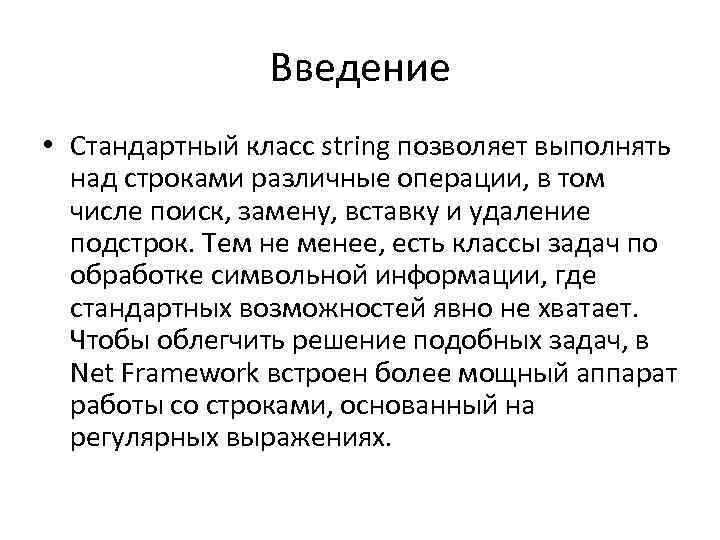 Введение

• Стандартный класс string позволяет выполнять над строками различные операции, в том числе поиск, замену, вставку и удаление подстрок. Тем не менее, есть классы задач по обработке символьной информации, где стандартных возможностей явно не хватает. Чтобы облегчить решение подобных задач, в Net Framework встроен более мощный аппарат работы со строками, основанный на регулярных выражениях.